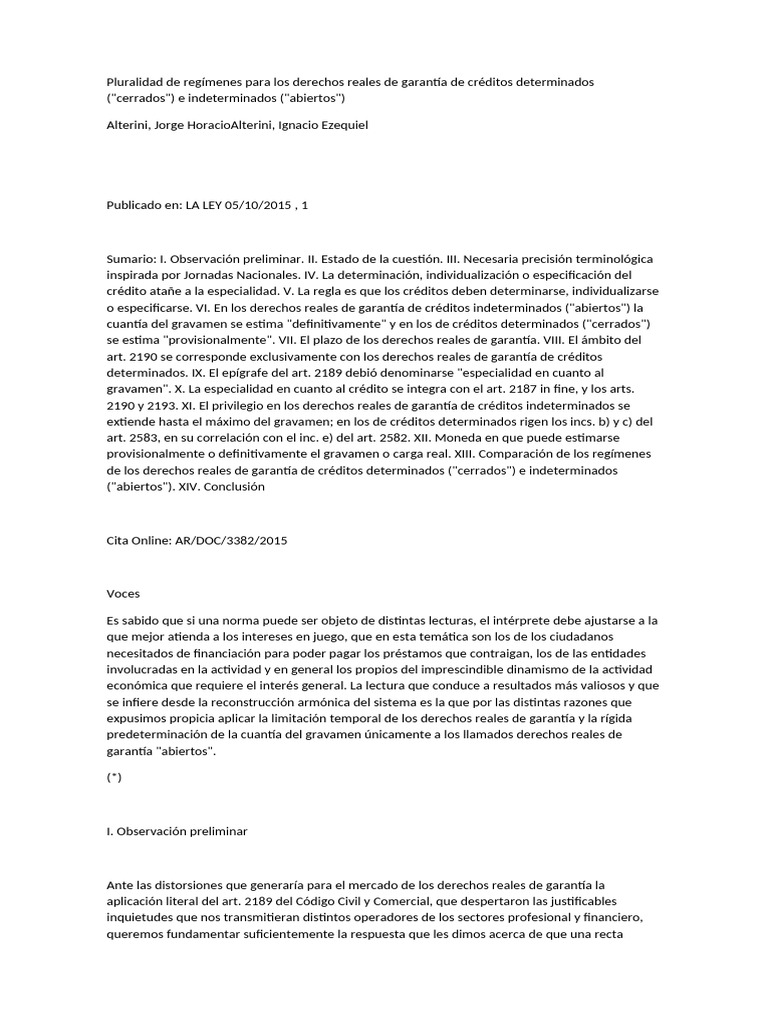 Pluralidad de regímenes para los derechos reales de garantía de créditos determinados ("cerrados") e indeterminados ("abiertos")

Alterini, Jorge HoracioAlterini, Ignacio Ezequiel

Publicado en: LA LEY 05/10/2015 , 1

Sumario: I. Observación preliminar. II. Estado de la cuestión. III. Necesaria precisión terminológica inspirada por Jornadas Nacionales. IV. La determinación, individualización o especificación del crédito atañe a la especialidad. V. La regla es que los créditos deben determinarse, individualizarse o especificarse. VI. En los derechos reales de garantía de créditos indeterminados ("abiertos") la cuantía del gravamen se estima "definitivamente" y en los de créditos determinados ("cerrados") se estima "provisionalmente". VII. El plazo de los derechos reales de garantía. VIII. El ámbito del art. 2190 se corresponde exclusivamente con los derechos reales de garantía de créditos determinados. IX. El epígrafe del art. 2189 debió denominarse "especialidad en cuanto al gravamen". X. La especialidad en cuanto al crédito se integra con el art. 2187 in fine, y los arts. 2190 y 2193. XI. El privilegio en los derechos reales de garantía de créditos indeterminados se extiende hasta el máximo del gravamen; en los de créditos determinados rigen los incs. b) y c) del art. 2583, en su correlación con el inc. e) del art. 2582. XII. Moneda en que puede estimarse provisionalmente o definitivamente el gravamen o carga real. XIII. Comparación de los regímenes de los derechos reales de garantía de créditos determinados ("cerrados") e indeterminados ("abiertos"). XIV. Conclusión

Cita Online: AR/DOC/3382/2015

Voces

Es sabido que si una norma puede ser objeto de distintas lecturas, el intérprete debe ajustarse a la que mejor atienda a los intereses en juego, que en esta temática son los de los ciudadanos necesitados de financiación para poder pagar los préstamos que contraigan, los de las entidades involucradas en la actividad y en general los propios del imprescindible dinamismo de la actividad económica que requiere el interés general. La lectura que conduce a resultados más valiosos y que se infiere desde la reconstrucción armónica del sistema es la que por las distintas razones que expusimos propicia aplicar la limitación temporal de los derechos reales de garantía y la rígida predeterminación de la cuantía del gravamen únicamente a los llamados derechos reales de garantía "abiertos".

(*)

I. Observación preliminar

Ante las distorsiones que generaría para el mercado de los derechos reales de garantía la aplicación literal del art. 2189 del Código Civil y Comercial, que despertaron las justificables inquietudes que nos transmitieran distintos operadores de los sectores profesional y financiero, queremos fundamentar suficientemente la respuesta que les dimos acerca de que una recta